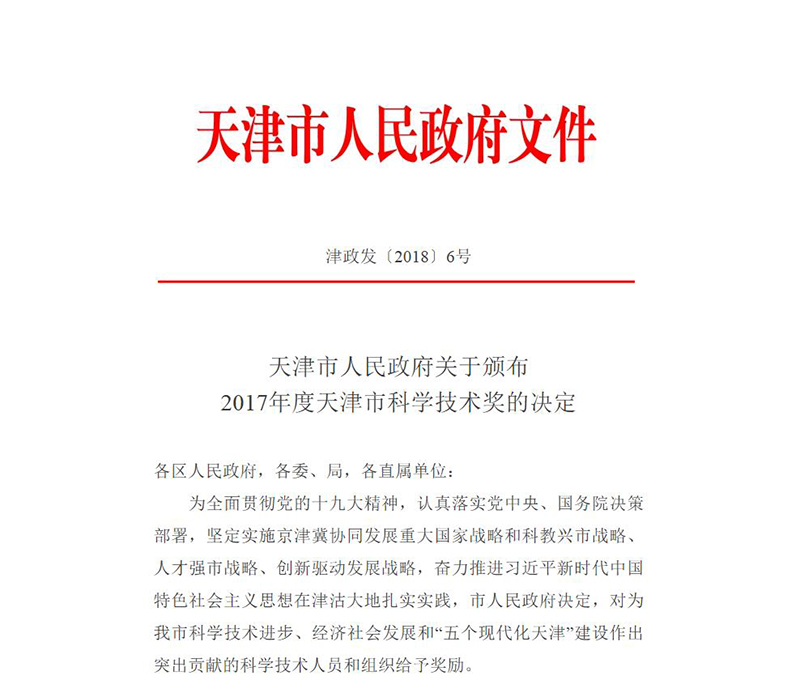 天津市人民政府文件

津政发〔2018〕6号

天津市人民政府关于颁布
2017年度天津市科学技术奖的决定

各区人民政府，各委、局，各直属单位：

为全面贯彻党的十九大精神，认真落实党中央、国务院决策部署，坚定实施京津冀协同发展重大国家战略和科教兴市战略、人才强市战略、创新驱动发展战略，奋力推进习近平新时代中国特色社会主义思想在津沽大地扎实实践，市人民政府决定，对为我市科学技术进步、经济社会发展和“五个现代化天津”建设作出突出贡献的科学技术人员和组织给予奖励。